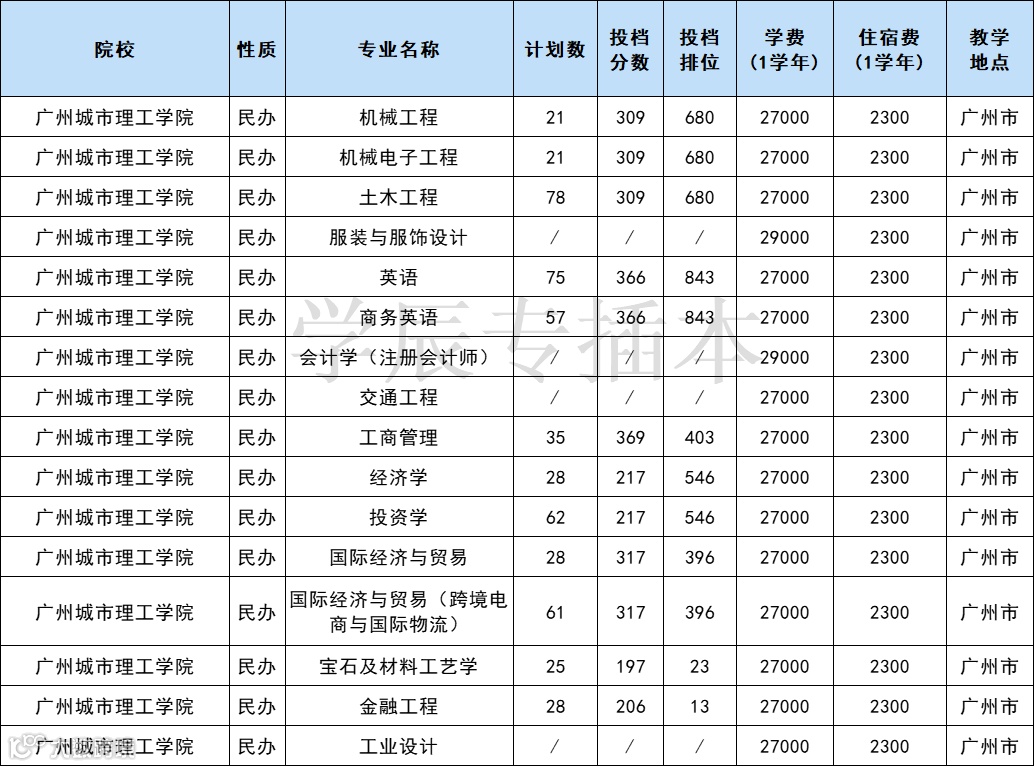 | 院校 | 性质 | 专业名称 | 计划数 | 投档分数 | 投档排位 | 学费（1学年） | 住宿费（1学年） | 教学地点 |
|---|---|---|---|---|---|---|---|---|
| 广州城市理工学院 | 民办 | 机械工程 | 21 | 309 | 680 | 27000 | 2300 | 广州市 |
| 广州城市理工学院 | 民办 | 机械电子工程 | 21 | 309 | 680 | 27000 | 2300 | 广州市 |
| 广州城市理工学院 | 民办 | 土木工程 | 78 | 309 | 680 | 27000 | 2300 | 广州市 |
| 广州城市理工学院 | 民办 | 服装与服饰设计 | / | / | / | 29000 | 2300 | 广州市 |
| 广州城市理工学院 | 民办 | 英语 | 75 | 366 | 843 | 27000 | 2300 | 广州市 |
| 广州城市理工学院 | 民办 | 商务英语 | 57 | 366 | 843 | 27000 | 2300 | 广州市 |
| 广州城市理工学院 | 民办 | 会计学（注册会计师） | / | / | / | 29000 | 2300 | 广州市 |
| 广州城市理工学院 | 民办 | 交通工程 | / | / | / | 27000 | 2300 | 广州市 |
| 广州城市理工学院 | 民办 | 工商管理 | 35 | 369 | 403 | 27000 | 2300 | 广州市 |
| 广州城市理工学院 | 民办 | 经济学 | 28 | 217 | 546 | 27000 | 2300 | 广州市 |
| 广州城市理工学院 | 民办 | 投资学 | 62 | 217 | 546 | 27000 | 2300 | 广州市 |
| 广州城市理工学院 | 民办 | 国际经济与贸易 | 28 | 317 | 396 | 27000 | 2300 | 广州市 |
| 广州城市理工学院 | 民办 | 国际经济与贸易（跨境电商与国际物流） | 61 | 317 | 396 | 27000 | 2300 | 广州市 |
| 广州城市理工学院 | 民办 | 宝石及材料工艺学 | 25 | 197 | 23 | 27000 | 2300 | 广州市 |
| 广州城市理工学院 | 民办 | 金融工程 | 28 | 206 | 13 | 27000 | 2300 | 广州市 |
| 广州城市理工学院 | 民办 | 工业设计 | / | / | / | 27000 | 2300 | 广州市 |

学辰专插本